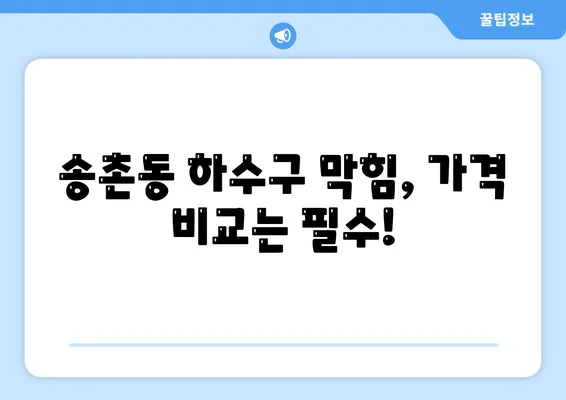 꿀팁정보

송촌동 하수구 막힘, 가격 비교는 필수!